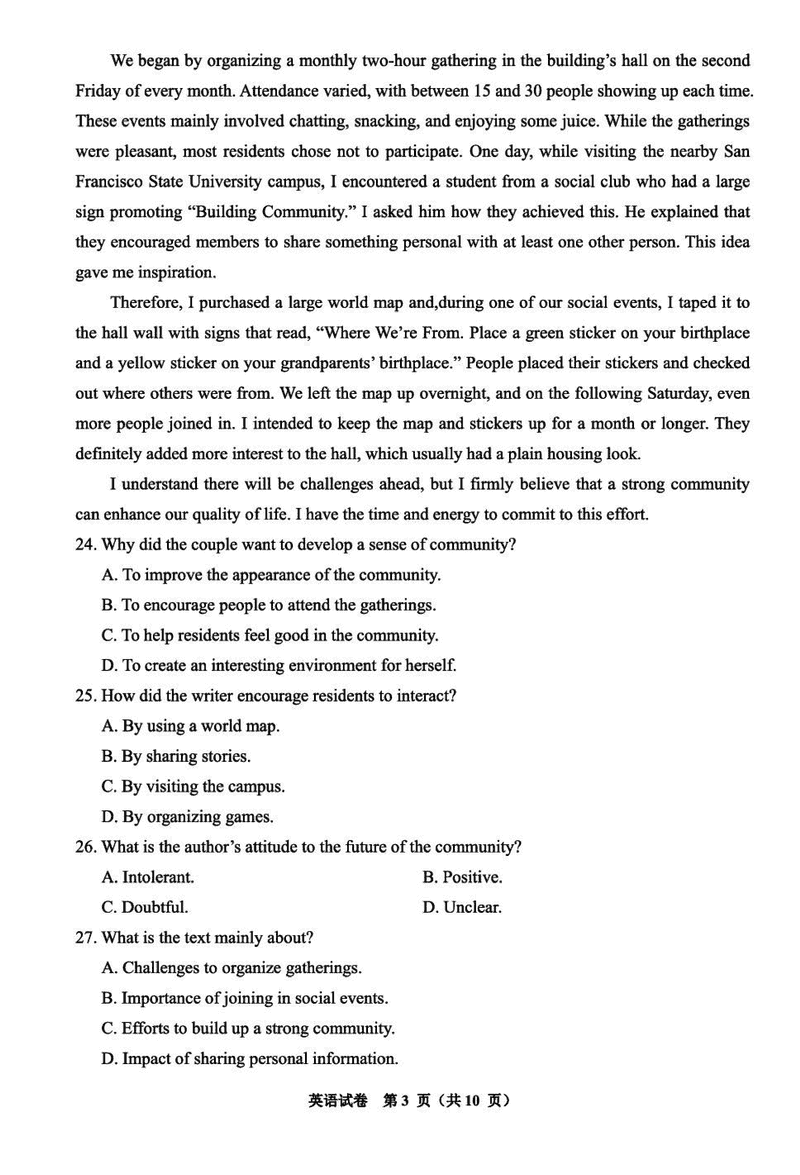 We began by organizing a monthly two-hour gathering in the building's hall on the second Friday of every month. Attendance varied, with between 15 and 30 people showing up each time. These events mainly involved chatting, snacking, and enjoying some juice. While the gatherings were pleasant, most residents chose not to participate. One day, while visiting the nearby San Francisco State University campus, I encountered a student from a social club who had a large sign promoting "Building Community." I asked him how they achieved this. He explained that they encouraged members to share something personal with at least one other person. This idea gave me inspiration.

Therefore, I purchased a large world map and,during one of our social events, I taped it to the hall wall with signs that read, "Where We're From. Place a green sticker on your birthplace and a yellow sticker on your grandparents' birthplace." People placed their stickers and checked out where others were from. We left the map up overnight, and on the following Saturday, even more people joined in. I intended to keep the map and stickers up for a month or longer. They definitely added more interest to the hall, which usually had a plain housing look.

I understand there will be challenges ahead, but I firmly believe that a strong community can enhance our quality of life. I have the time and energy to commit to this effort.

24. Why did the couple want to develop a sense of community?

A. To improve the appearance of the community.

B. To encourage people to attend the gatherings.

C. To help residents feel good in the community.

D. To create an interesting environment for herself.

25. How did the writer encourage residents to interact?

A. By using a world map.

B. By sharing stories.

C. By visiting the campus.

D. By organizing games.

26. What is the author's attitude to the future of the community?

A. Intolerant.

B. Positive.

C. Doubtful.

D. Unclear.

27. What is the text mainly about?

A. Challenges to organize gatherings.

B. Importance of joining in social events.

C. Efforts to build up a strong community.

D. Impact of sharing personal information.

英语试卷 第 3 页（共 10 页）